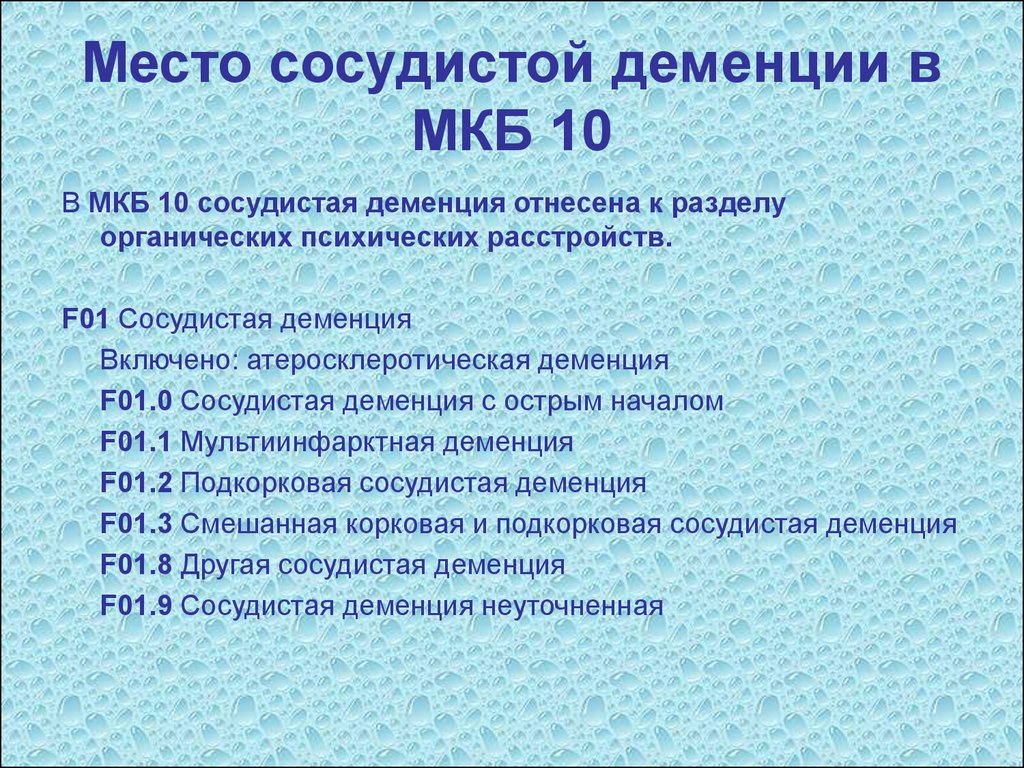 Место сосудистой деменции в МКБ 10

В МКБ 10 сосудистая деменция отнесена к разделу органических психических расстройств.

F01 Сосудистая деменция

Включено: атеросклеротическая деменция

F01.0 Сосудистая деменция с острым началом

F01.1 Мультиинфарктная деменция

F01.2 Подкорковая сосудистая деменция

F01.3 Смешанная корковая и подкорковая сосудистая деменция

F01.8 Другая сосудистая деменция

F01.9 Сосудистая деменция неуточненная